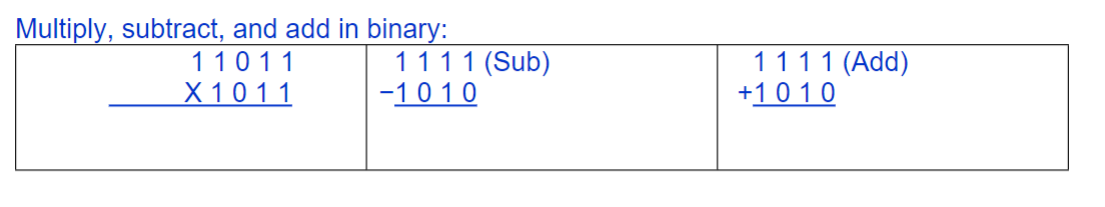 Multiply, subtract, and add in binary:

| 1 1 0 1 1<br>X 1 0 1 1 | 1 1 1 1 (Sub)<br>−1 0 1 0 | 1 1 1 1 (Add)<br>+1 0 1 0 |
|---|---|---|